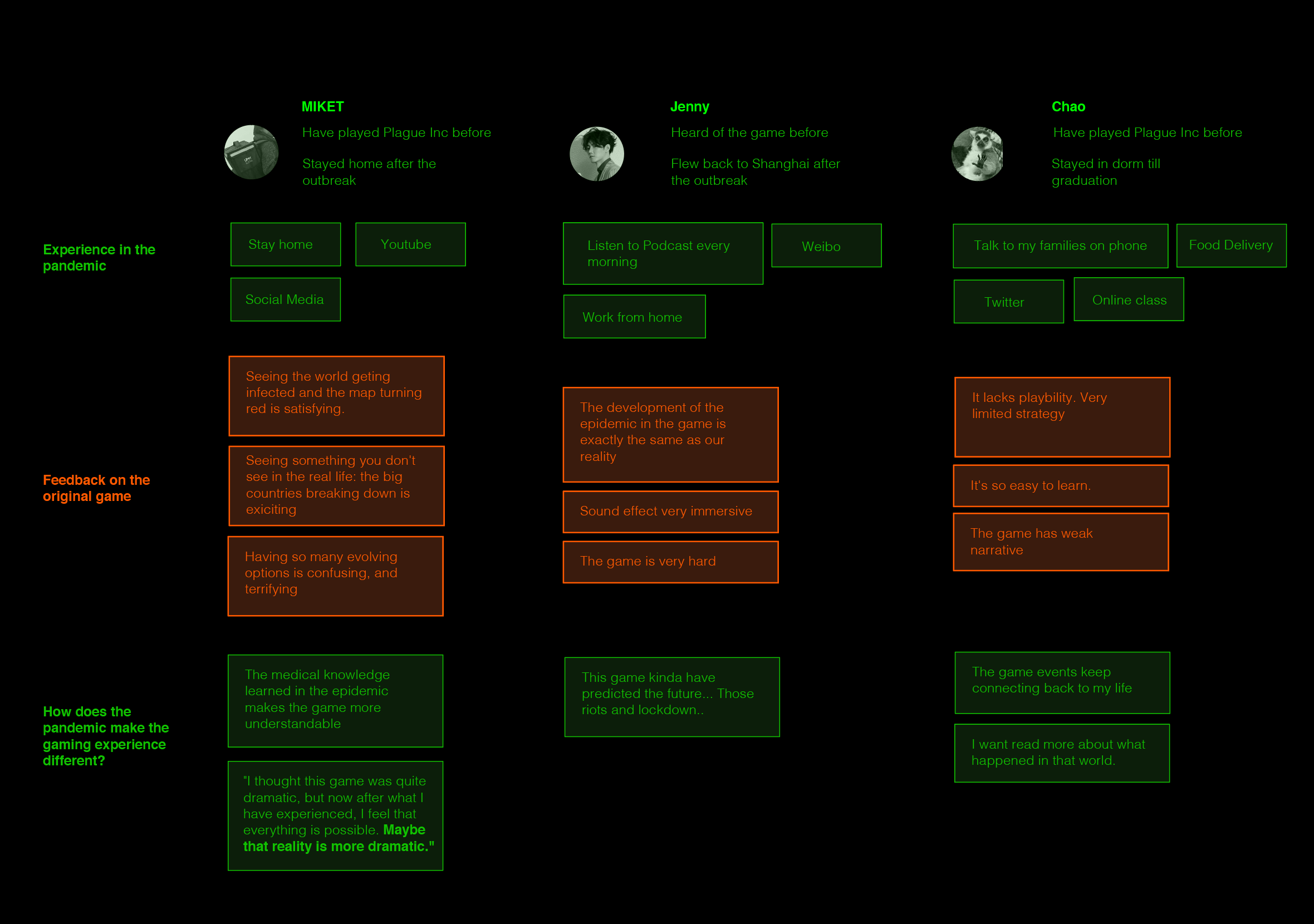 MIKET
Have played Plague Inc before

Stayed home after the outbreak

Jenny
Heard of the game before

Flew back to Shanghai after the outbreak

Chao
Have played Plague Inc before

Stayed in dorm till graduation

Experience in the pandemic

Stay home

Youtube

Social Media

Listen to Podcast every morning

Weibo

Work from home

Talk to my families on phone

Food Delivery

Twitter

Online class

Feedback on the original game

Seeing the world geting infected and the map turning red is satisfying.

Seeing something you don't see in the real life: the big countries breaking down is exiciting

Having so many evolving options is confusing, and terrifying

The development of the epidemic in the game is exactly the same as our reality

Sound effect very immersive

The game is very hard

It lacks playbility. Very limited strategy

It's so easy to learn.

The game has weak narrative

How does the pandemic make the gaming experience different?

The medical knowledge learned in the epidemic makes the game more understandable

"I thought this game was quite dramatic, but now after what I have experienced, I feel that everything is possible. Maybe that reality is more dramatic."

This game kinda have predicted the future... Those riots and lockdown..

The game events keep connecting back to my life

I want read more about what happened in that world.